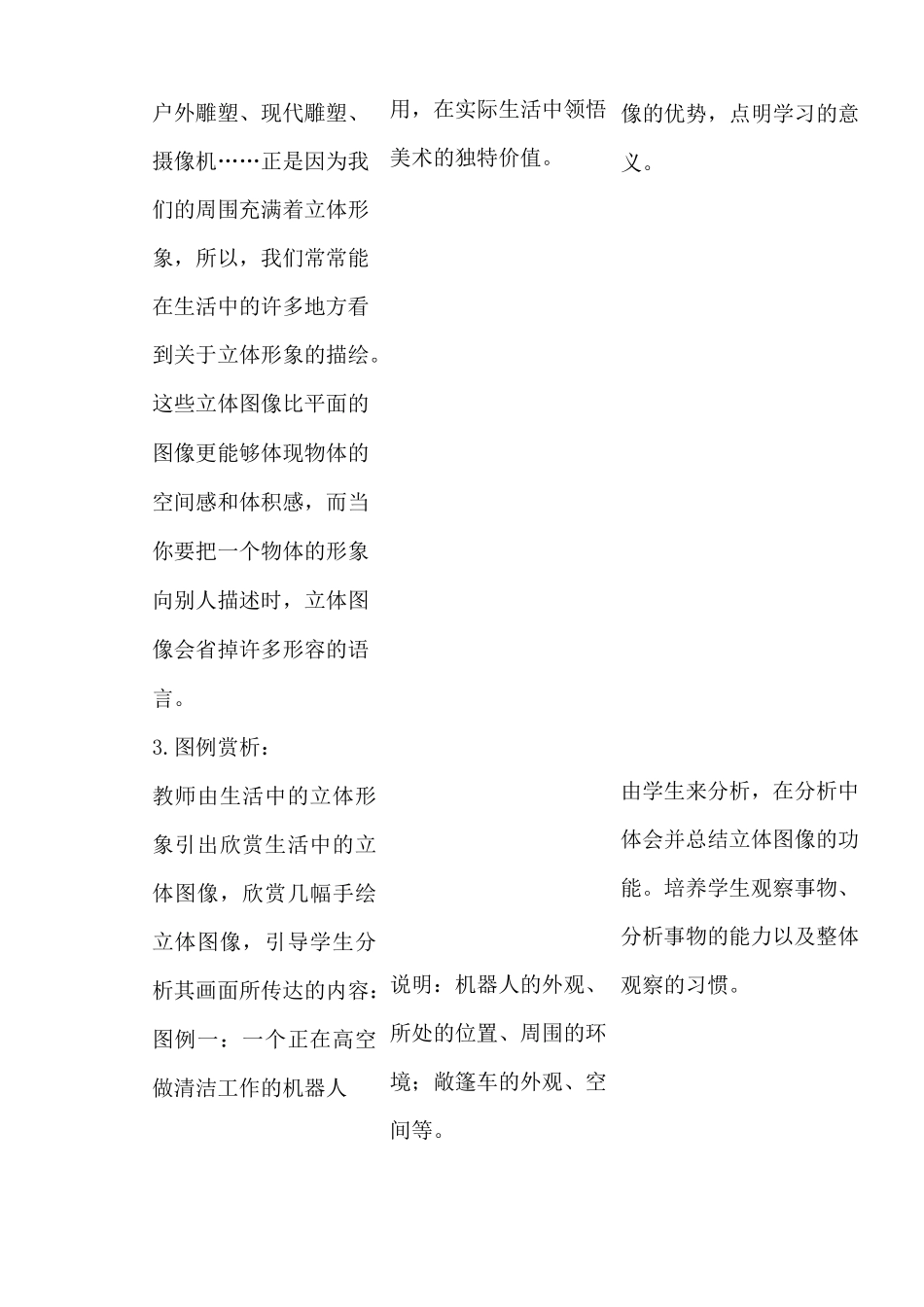 户外雕塑、现代雕塑、摄像机……正是因为我们的周围充满着立体形象，所以，我们常常能在生活中的许多地方看到关于立体形象的描绘。这些立体图像比平面的图像更能够体现物体的空间感和体积感，而当你要把一个物体的形象向别人描述时，立体图像会省掉许多形容的语言。

3.图例赏析：

教师由生活中的立体形象引出欣赏生活中的立体图像，欣赏几幅手绘立体图像，引导学生分析其画面所传达的内容：

图例一：一个正在高空做清洁工作的机器人

用，在实际生活中领悟美术的独特价值。

说明：机器人的外观、所处的位置、周围的环境；敞篷车的外观、空间等。

像的优势，点明学习的意义。

由学生来分析，在分析中体会并总结立体图像的功能。培养学生观察事物、分析事物的能力以及整体观察的习惯。